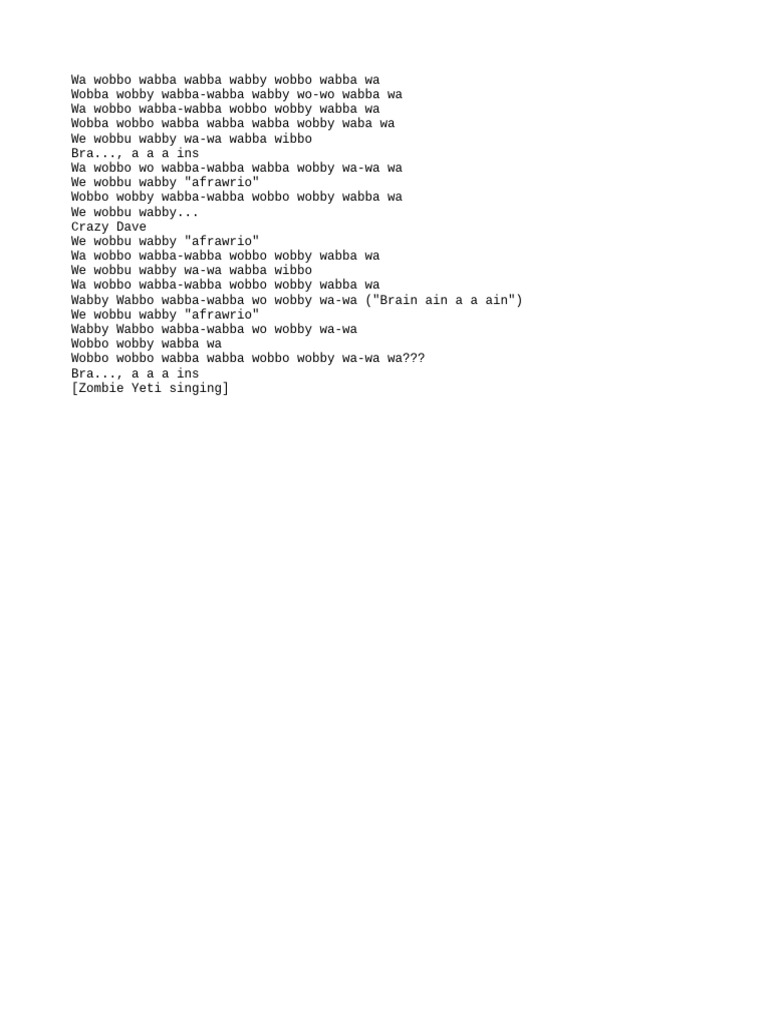 Wa wobbo wabba wabba wabby wobbo wabba wa
Wobba wobby wabba-wabba wabby wo-wo wabba wa
Wa wobbo wabba-wabba wobbo wobby wabba wa
Wobba wobbo wabba wabba wabba wobby waba wa
We wobbu wabby wa-wa wabba wibbo
Bra..., a a a ins
Wa wobbo wo wabba-wabba wabba wobby wa-wa wa
We wobbu wabby "afrawrio"
Wobbo wobby wabba-wabba wobbo wobby wabba wa
We wobbu wabby...
Crazy Dave
We wobbu wabby "afrawrio"
Wa wobbo wabba-wabba wobbo wobby wabba wa
We wobbu wabby wa-wa wabba wibbo
Wa wobbo wabba-wabba wobbo wobby wabba wa
Wabby Wabbo wabba-wabba wo wobby wa-wa ("Brain ain a a ain")
We wobbu wabby "afrawrio"
Wabby Wabbo wabba-wabba wo wobby wa-wa
Wobbo wobby wabba wa
Wobbo wobbo wabba wabba wobbo wobby wa-wa wa???
Bra..., a a a ins
[Zombie Yeti singing]